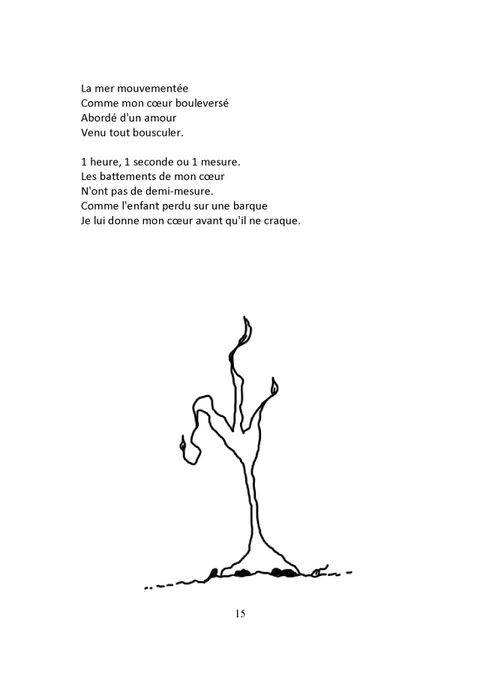 La mer mouvementée
Comme mon cœur bouleversé
Abordé d'un amour
Venu tout bousculer.

1 heure, 1 seconde ou 1 mesure.
Les battements de mon cœur
N'ont pas de demi-mesure.
Comme l'enfant perdu sur une barque
Je lui donne mon cœur avant qu'il ne craque.

15